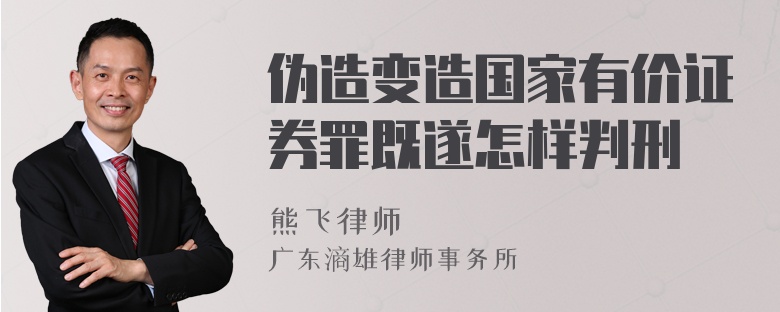 伪造变造国家有价证券罪既遂怎样判刑

熊飞律师

广东滴雄律师事务所